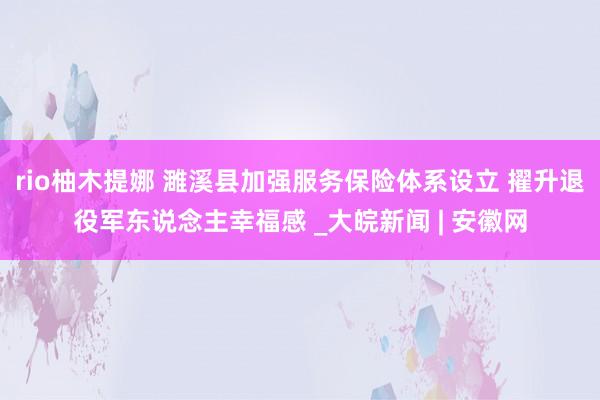 rio柚木提娜 濉溪县加强服务保险体系设立 擢升退役军东说念主幸福感 _大皖新闻 | 安徽网